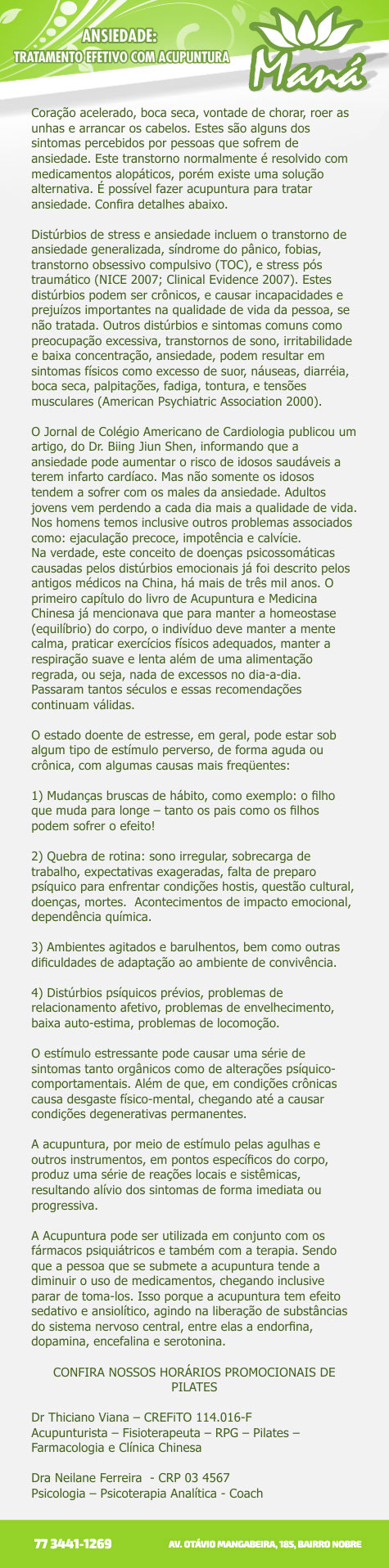 ANSIEDADE:
TRATAMENTO EFETIVO COM ACUPUNTURA

Maná

Coração acelerado, boca seca, vontade de chorar, roer as unhas e arrancar os cabelos. Estes são alguns dos sintomas percebidos por pessoas que sofrem de ansiedade. Este transtorno normalmente é resolvido com medicamentos alopáticos, porém existe uma solução alternativa. É possível fazer acupuntura para tratar ansiedade. Confira detalhes abaixo.

Distúrbios de stress e ansiedade incluem o transtorno de ansiedade generalizada, síndrome do pânico, fobias, transtorno obsessivo compulsivo (TOC), e stress pós traumático (NICE 2007; Clinical Evidence 2007). Estes distúrbios podem ser crônicos, e causar incapacidades e prejuízos importantes na qualidade de vida da pessoa, se não tratada. Outros distúrbios e sintomas comuns como preocupação excessiva, transtornos de sono, irritabilidade e baixa concentração, ansiedade, podem resultar em sintomas físicos como excesso de suor, náuseas, diarréia, boca seca, palpitações, fadiga, tontura, e tensões musculares (American Psychiatric Association 2000).

O Jornal de Colégio Americano de Cardiologia publicou um artigo, do Dr. Biing Jiun Shen, informando que a ansiedade pode aumentar o risco de idosos saudáveis a terem infarto cardíaco. Mas não somente os idosos tendem a sofrer com os males da ansiedade. Adultos jovens vem perdendo a cada dia mais a qualidade de vida. Nos homens temos inclusive outros problemas associados como: ejaculação precoce, impotência e calvície.
Na verdade, este conceito de doenças psicossomáticas causadas pelos distúrbios emocionais já foi descrito pelos antigos médicos na China, há mais de três mil anos. O primeiro capítulo do livro de Acupuntura e Medicina Chinesa já mencionava que para manter a homeostase (equilíbrio) do corpo, o indivíduo deve manter a mente calma, praticar exercícios físicos adequados, manter a respiração suave e lenta além de uma alimentação regrada, ou seja, nada de excessos no dia-a-dia. Passaram tantos séculos e essas recomendações continuam válidas.

O estado doente de estresse, em geral, pode estar sob algum tipo de estímulo perverso, de forma aguda ou crônica, com algumas causas mais freqüentes:

1) Mudanças bruscas de hábito, como exemplo: o filho que muda para longe – tanto os pais como os filhos podem sofrer o efeito!

2) Quebra de rotina: sono irregular, sobrecarga de trabalho, expectativas exageradas, falta de preparo psíquico para enfrentar condições hostis, questão cultural, doenças, mortes. Acontecimentos de impacto emocional, dependência química.

3) Ambientes agitados e barulhentos, bem como outras dificuldades de adaptação ao ambiente de convivência.

4) Distúrbios psíquicos prévios, problemas de relacionamento afetivo, problemas de envelhecimento, baixa auto-estima, problemas de locomoção.

O estímulo estressante pode causar uma série de sintomas tanto orgânicos como de alterações psíquico-comportamentais. Além de que, em condições crônicas causa desgaste físico-mental, chegando até a causar condições degenerativas permanentes.

A acupuntura, por meio de estímulo pelas agulhas e outros instrumentos, em pontos específicos do corpo, produz uma série de reações locais e sistêmicas, resultando alívio dos sintomas de forma imediata ou progressiva.

A Acupuntura pode ser utilizada em conjunto com os fármacos psiquiátricos e também com a terapia. Sendo que a pessoa que se submete a acupuntura tende a diminuir o uso de medicamentos, chegando inclusive parar de toma-los. Isso porque a acupuntura tem efeito sedativo e ansiolítico, agindo na liberação de substâncias do sistema nervoso central, entre elas a endorfina, dopamina, encefalina e serotonina.

CONFIRA NOSSOS HORÁRIOS PROMOCIONAIS DE PILATES

Dr Thiciano Viana – CREFiTO 114.016-F
Acupunturista – Fisioterapeuta – RPG – Pilates – Farmacologia e Clínica Chinesa

Dra Neilane Ferreira - CRP 03 4567
Psicologia – Psicoterapia Analítica - Coach

77 3441-1269 AV. OTÁVIO MANGABEIRA, 185, BAIRRO NOBRE